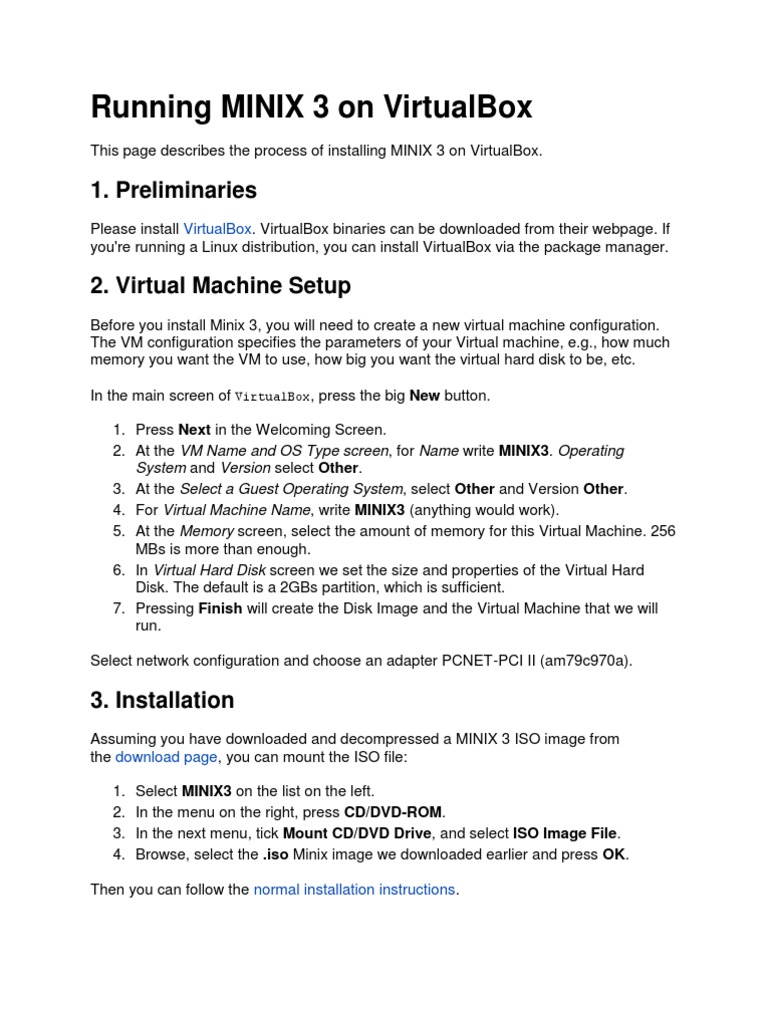 Running MINIX 3 on VirtualBox

This page describes the process of installing MINIX 3 on VirtualBox.

1. Preliminaries

Please install VirtualBox. VirtualBox binaries can be downloaded from their webpage. If you're running a Linux distribution, you can install VirtualBox via the package manager.

2. Virtual Machine Setup

Before you install Minix 3, you will need to create a new virtual machine configuration. The VM configuration specifies the parameters of your Virtual machine, e.g., how much memory you want the VM to use, how big you want the virtual hard disk to be, etc.

In the main screen of VirtualBox, press the big New button.

1. Press Next in the Welcoming Screen.
2. At the VM Name and OS Type screen, for Name write MINIX3. Operating System and Version select Other.
3. At the Select a Guest Operating System, select Other and Version Other.
4. For Virtual Machine Name, write MINIX3 (anything would work).
5. At the Memory screen, select the amount of memory for this Virtual Machine. 256 MBs is more than enough.
6. In Virtual Hard Disk screen we set the size and properties of the Virtual Hard Disk. The default is a 2GBs partition, which is sufficient.
7. Pressing Finish will create the Disk Image and the Virtual Machine that we will run.

Select network configuration and choose an adapter PCNET-PCI II (am79c970a).

3. Installation

Assuming you have downloaded and decompressed a MINIX 3 ISO image from the download page, you can mount the ISO file:

1. Select MINIX3 on the list on the left.
2. In the menu on the right, press CD/DVD-ROM.
3. In the next menu, tick Mount CD/DVD Drive, and select ISO Image File.
4. Browse, select the .iso Minix image we downloaded earlier and press OK.

Then you can follow the normal installation instructions.